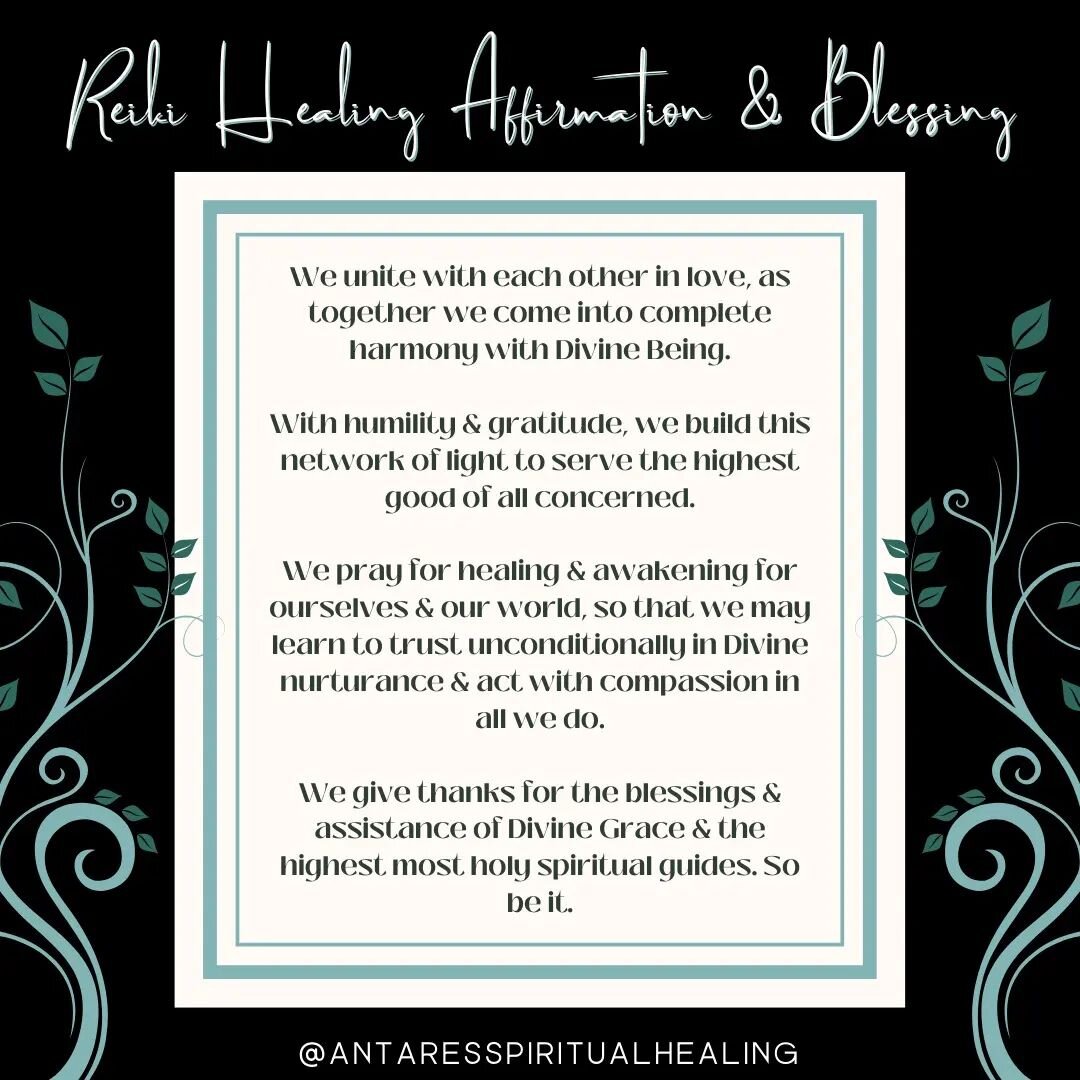 Reiki Healing Affirmation & Blessing

We unite with each other in love, as together we come into complete harmony with Divine Being.

With humility & gratitude, we build this network of light to serve the highest good of all concerned.

We pray for healing & awakening for ourselves & our world, so that we may learn to trust unconditionally in Divine nurturance & act with compassion in all we do.

We give thanks for the blessings & assistance of Divine Grace & the highest most holy spiritual guides. So be it.

@ANTARESSPIRITUALHEALING